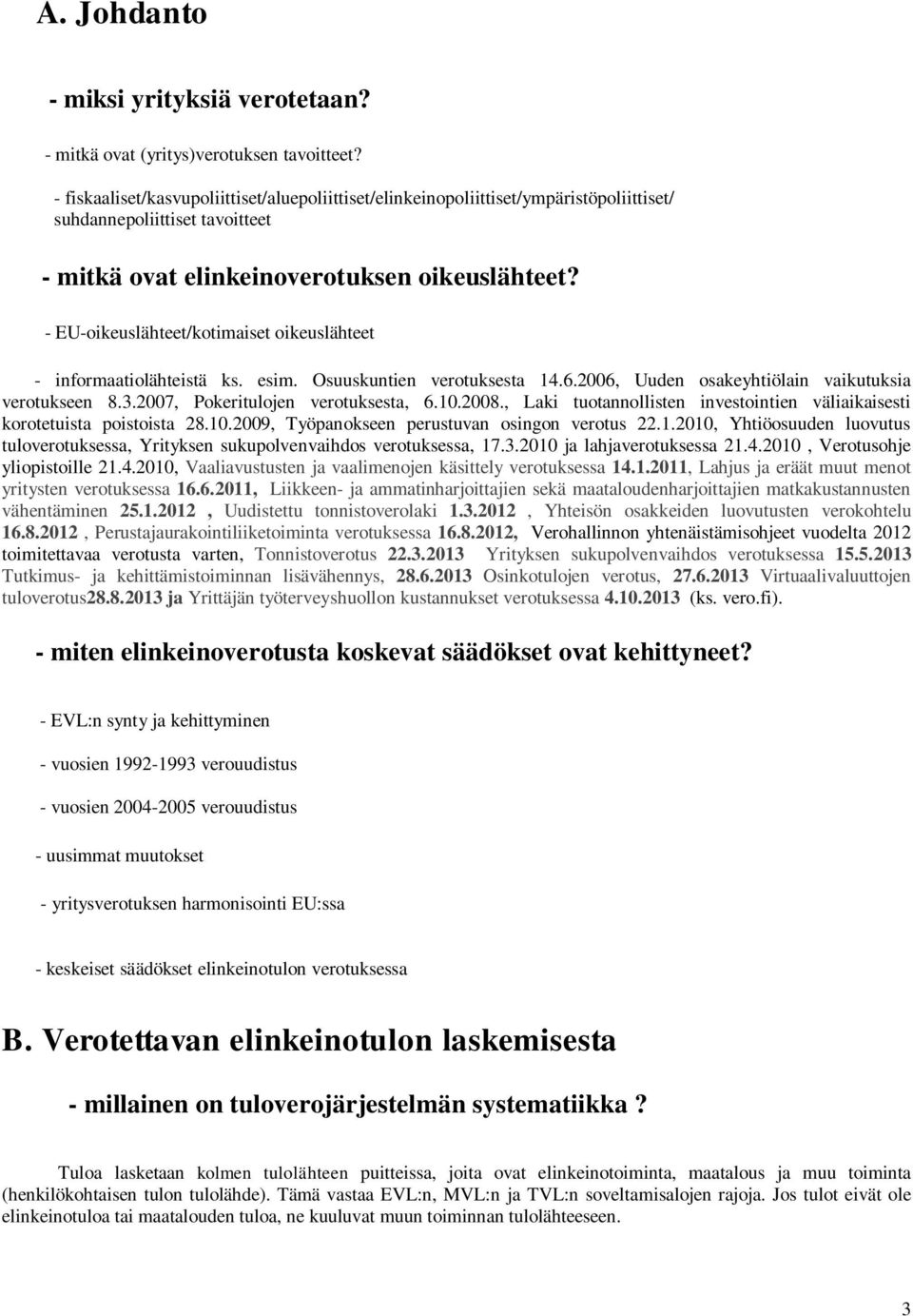 A. Johdanto

- miksi yrityksiä verotetaan?

- mitkä ovat (yritys)verotuksen tavoitteet?

- fiskaaliset/kasvupoliittiset/aluepoliittiset/elinkeinopoliittiset/ympäristöpoliittiset/ suhdannepoliittiset tavoitteet

- mitkä ovat elinkeinoverotuksen oikeuslähteet?

- EU-oikeuslähteet/kotimaiset oikeuslähteet

- informaatiolähteistä ks. esim. Osuuskuntien verotuksesta 14.6.2006, Uuden osakeyhtiölain vaikutuksia verotukseen 8.3.2007, Pokeritulojen verotuksesta, 6.10.2008., Laki tuotannollisten investointien väliaikaisesti korotetuista poistoista 28.10.2009, Työpanokseen perustuvan osingon verotus 22.1.2010, Yhtiöosuuden luovutus tuloverotuksessa, Yrityksen sukupolvenvaihdos verotuksessa, 17.3.2010 ja lahjaverotuksessa 21.4.2010 , Verotusohje yliopistoille 21.4.2010, Vaaliavustusten ja vaalimenojen käsittely verotuksessa 14.1.2011, Lahjus ja eräät muut menot yritysten verotuksessa 16.6.2011, Liikkeen- ja ammatinharjoittajien sekä maataloudenharjoittajien matkakustannusten vähentäminen 25.1.2012 , Uudistettu tonnistoverolaki 1.3.2012 , Yhteisön osakkeiden luovutusten verokohtelu 16.8.2012 , Perustajaurakointiliiketoiminta verotuksessa 16.8.2012, Verohallinnon yhtenäistämisohjeet vuodelta 2012 toimitettavaa verotusta varten, Tonnistoverotus 22.3.2013 Yrityksen sukupolvenvaihdos verotuksessa 15.5.2013 Tutkimus- ja kehittämistoiminnan lisävähennys, 28.6.2013 Osinkotulojen verotus, 27.6.2013 Virtuaalivaluuttojen tuloverotus28.8.2013 ja Yrittäjän työterveyshuollon kustannukset verotuksessa 4.10.2013 (ks. vero.fi).

- miten elinkeinoverotusta koskevat säädökset ovat kehittyneet?

- EVL:n synty ja kehittyminen

- vuosien 1992-1993 verouudistus

- vuosien 2004-2005 verouudistus

- uusimmat muutokset

- yritysverotuksen harmonisointi EU:ssa

- keskeiset säädökset elinkeinotulon verotuksessa

B. Verotettavan elinkeinotulon laskemisesta

- millainen on tuloverojärjestelmän systematiikka ?

Tuloa lasketaan kolmen tulolähteen puitteissa, joita ovat elinkeinotoiminta, maatalous ja muu toiminta (henkilökohtaisen tulon tulolähde). Tämä vastaa EVL:n, MVL:n ja TVL:n soveltamisalojen rajoja. Jos tulot eivät ole elinkeinotuloa tai maatalouden tuloa, ne kuuluvat muun toiminnan tulolähteeseen.

3